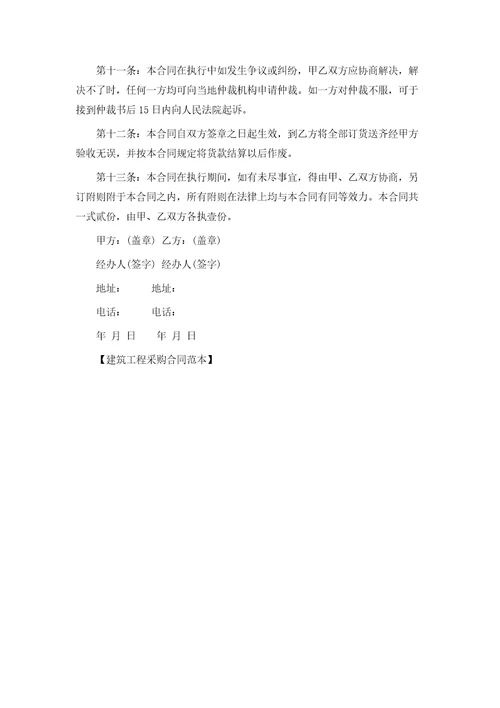 第十一条：本合同在执行中如发生争议或纠纷，甲乙双方应协商解决，解决不了时，任何一方均可向当地仲裁机构申请仲裁。如一方对仲裁不服，可于接到仲裁书后 15 日内向人民法院起诉。

第十二条：本合同自双方签章之日起生效，到乙方将全部订货送齐经甲方验收无误，并按本合同规定将货款结算以后作废。

第十三条：本合同在执行期间，如有未尽事宜，得由甲、乙双方协商，另订附则附于本合同之内，所有附则在法律上均与本合同有同等效力。本合同共一式贰份，由甲、乙双方各执壹份。

甲方：(盖章) 乙方：(盖章)

经办人(签字) 经办人(签字)

地址： 地址：

电话： 电话：

年 月 日 年 月 日

【建筑工程采购合同范本】